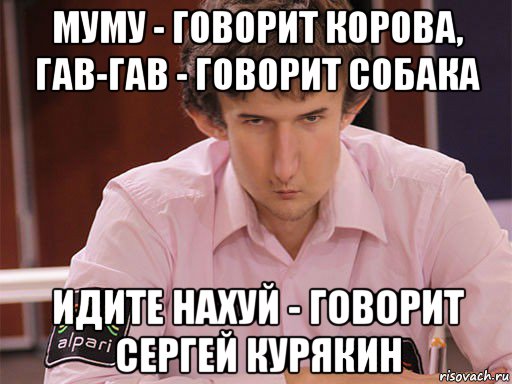 МУМУ - ГОВОРИТ КОРОВА, ГАВ-ГАВ - ГОВОРИТ СОБАКА

ИДИТЕ НАХУЙ - ГОВОРИТ СЕРГЕЙ КУРЯКИН

alpari

risovach.ru